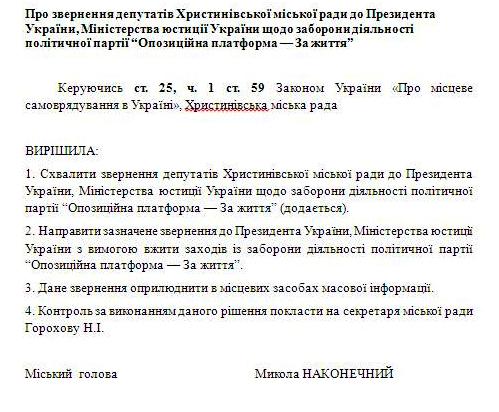 Про звернення депутатів Христинівської міської ради до Президента України, Міністерства юстиції України щодо заборони діяльності політичної партії “Опозиційна платформа — За життя”

Керуючись ст. 25, ч. 1 ст. 59 Законом України «Про місцеве самоврядування в Україні», Христинівська міська рада

ВИРІШИЛА:

1. Схвалити звернення депутатів Христинівської міської ради до Президента України, Міністерства юстиції України щодо заборони діяльності політичної партії “Опозиційна платформа — За життя” (додається).

2. Направити зазначене звернення до Президента України, Міністерства юстиції України з вимогою вжити заходів із заборони діяльності політичної партії “Опозиційна платформа — За життя”.

3. Дане звернення оприлюднити в місцевих засобах масової інформації.

4. Контроль за виконанням даного рішення покласти на секретаря міської ради Горохову Н.І.

Міський голова

Микола НАКОНЕЧНИЙ